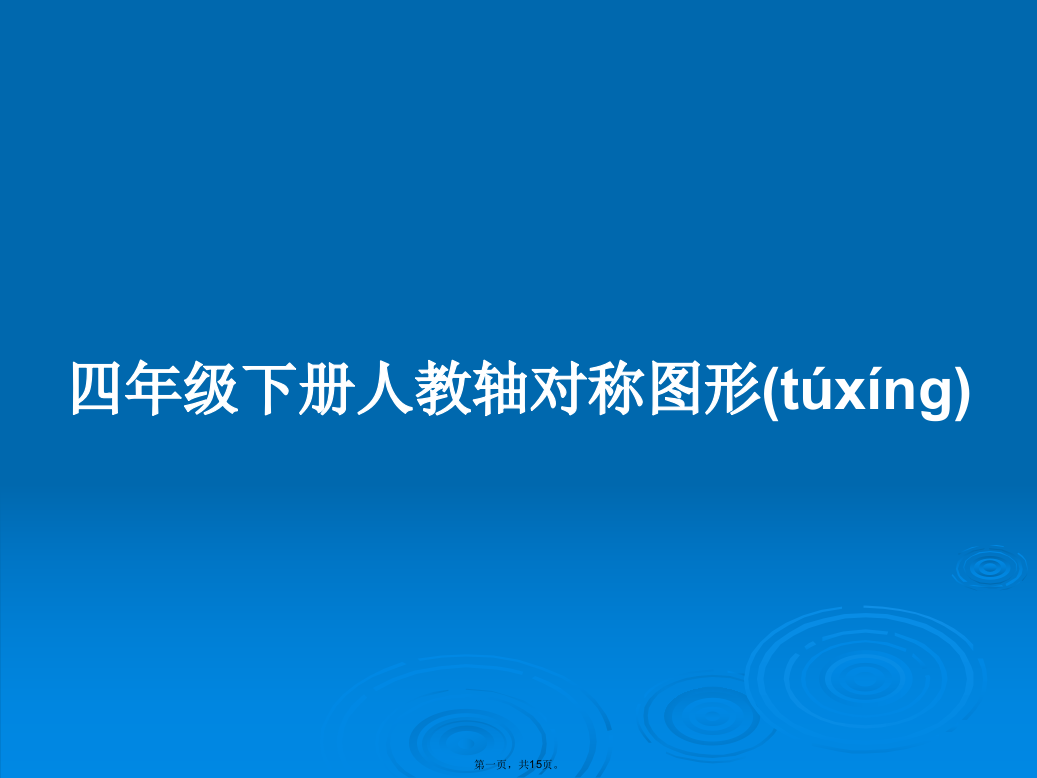 四年级下册人教轴对称图形(túxíng)

第一页，共15页。